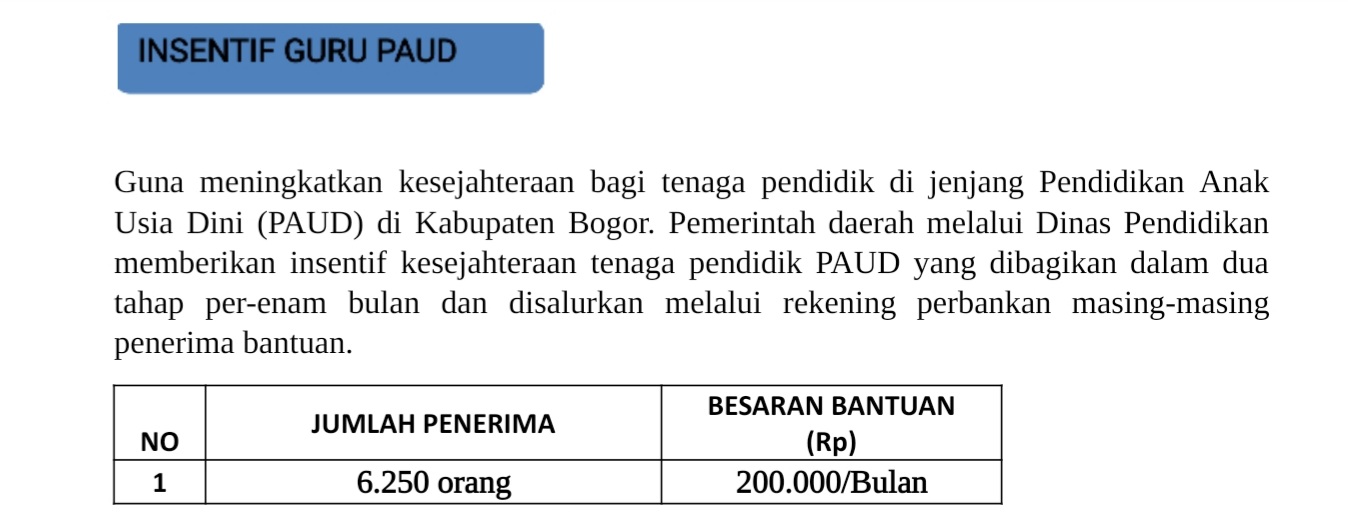 INSENTIF GURU PAUD

Guna meningkatkan kesejahteraan bagi tenaga pendidik di jenjang Pendidikan Anak Usia Dini (PAUD) di Kabupaten Bogor. Pemerintah daerah melalui Dinas Pendidikan memberikan insentif kesejahteraan tenaga pendidik PAUD yang dibagikan dalam dua tahap per-enam bulan dan disalurkan melalui rekening perbankan masing-masing penerima bantuan.

| NO | JUMLAH PENERIMA | BESARAN BANTUAN (Rp) |
|---|---|---|
| 1 | 6.250 orang | 200.000/Bulan |